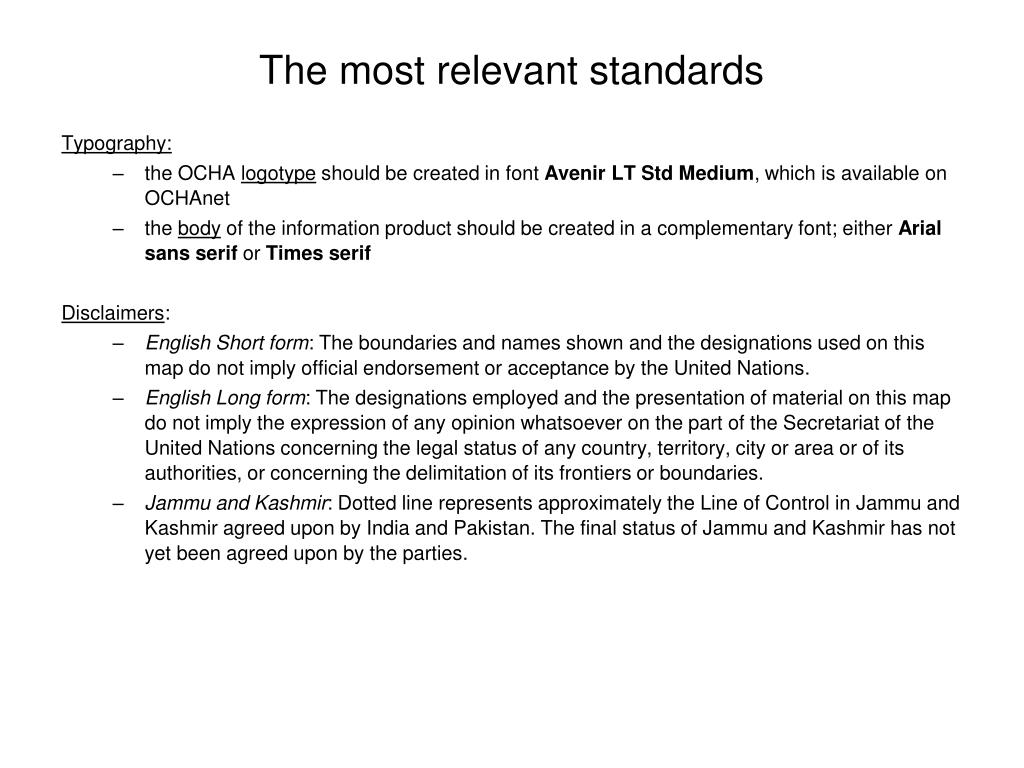 The most relevant standards

Typography:

– the OCHA logotype should be created in font Avenir LT Std Medium, which is available on OCHAnet

– the body of the information product should be created in a complementary font; either Arial sans serif or Times serif

Disclaimers:

– English Short form: The boundaries and names shown and the designations used on this map do not imply official endorsement or acceptance by the United Nations.

– English Long form: The designations employed and the presentation of material on this map do not imply the expression of any opinion whatsoever on the part of the Secretariat of the United Nations concerning the legal status of any country, territory, city or area or of its authorities, or concerning the delimitation of its frontiers or boundaries.

– Jammu and Kashmir: Dotted line represents approximately the Line of Control in Jammu and Kashmir agreed upon by India and Pakistan. The final status of Jammu and Kashmir has not yet been agreed upon by the parties.